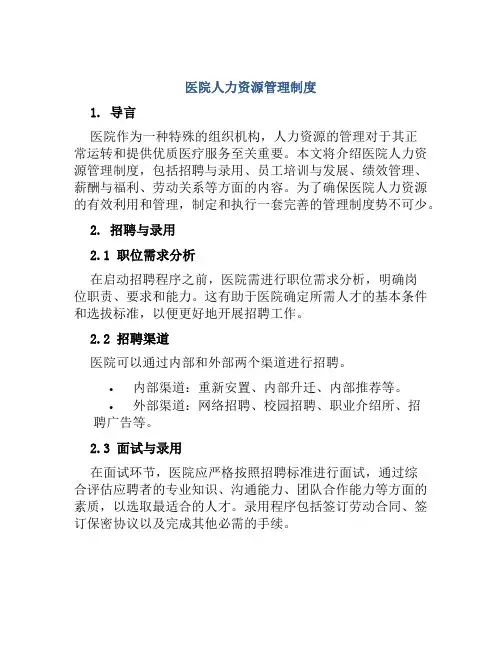 医院人力资源管理制度

1. 导言

医院作为一种特殊的组织机构，人力资源的管理对于其正常运转和提供优质医疗服务至关重要。本文将介绍医院人力资源管理制度，包括招聘与录用、员工培训与发展、绩效管理、薪酬与福利、劳动关系等方面的内容。为了确保医院人力资源的有效利用和管理，制定和执行一套完善的管理制度势不可少。

2. 招聘与录用

2.1 职位需求分析

在启动招聘程序之前，医院需进行职位需求分析，明确岗位职责、要求和能力。这有助于医院确定所需人才的基本条件和选拔标准，以便更好地开展招聘工作。

2.2 招聘渠道

医院可以通过内部和外部两个渠道进行招聘。

• 内部渠道：重新安置、内部升迁、内部推荐等。
• 外部渠道：网络招聘、校园招聘、职业介绍所、招聘广告等。

2.3 面试与录用

在面试环节，医院应严格按照招聘标准进行面试，通过综合评估应聘者的专业知识、沟通能力、团队合作能力等方面的素质，以选取最适合的人才。录用程序包括签订劳动合同、签订保密协议以及完成其他必需的手续。